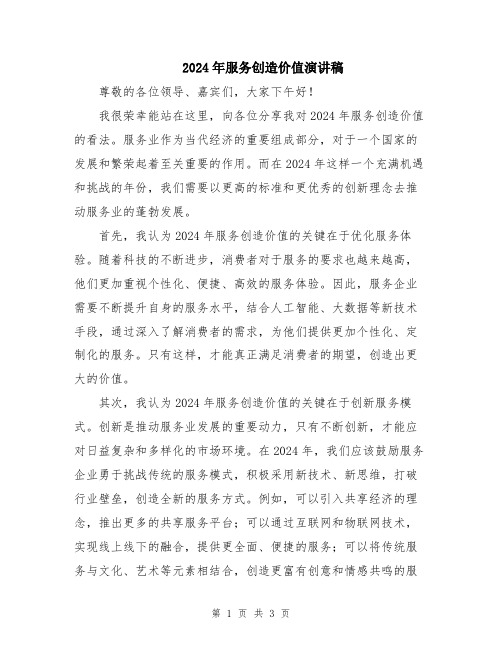 2024年服务创造价值演讲稿

尊敬的各位领导、嘉宾们，大家下午好！

我很荣幸能站在这里，向各位分享我对2024年服务创造价值的看法。服务业作为当代经济的重要组成部分，对于一个国家的发展和繁荣起着至关重要的作用。而在2024年这样一个充满机遇和挑战的年份，我们需要以更高的标准和更优秀的创新理念去推动服务业的蓬勃发展。

首先，我认为2024年服务创造价值的关键在于优化服务体验。随着科技的不断进步，消费者对于服务的要求也越来越高，他们更加重视个性化、便捷、高效的服务体验。因此，服务企业需要不断提升自身的服务水平，结合人工智能、大数据等新技术手段，通过深入了解消费者的需求，为他们提供更加个性化、定制化的服务。只有这样，才能真正满足消费者的期望，创造出更大的价值。

其次，我认为2024年服务创造价值的关键在于创新服务模式。创新是推动服务业发展的重要动力，只有不断创新，才能应对日益复杂和多样化的市场环境。在2024年，我们应该鼓励服务企业勇于挑战传统的服务模式，积极采用新技术、新思维，打破行业壁垒，创造全新的服务方式。例如，可以引入共享经济的理念，推出更多的共享服务平台；可以通过互联网和物联网技术，实现线上线下的融合，提供更全面、便捷的服务；可以将传统服务与文化、艺术等元素相结合，创造更富有创意和情感共鸣的服

第 1 页 共 3 页